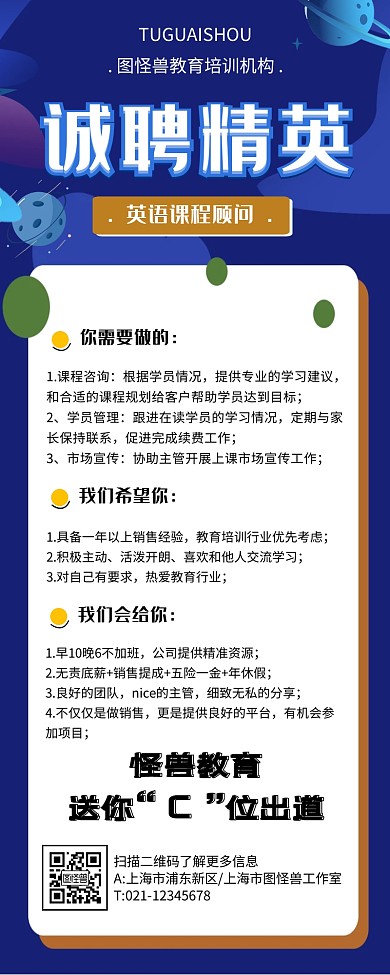 TUGUAISHOU

. 图怪兽教育培训机构 .

诚聘精英

. 英语课程顾问 .

你需要做的：

1.课程咨询：根据学员情况，提供专业的学习建议，和合适的课程规划给客户帮助学员达到目标；
2、学员管理：跟进在读学员的学习情况，定期与家长保持联系，促进完成续费工作；
3、市场宣传：协助主管开展上课市场宣传工作；

我们希望你：

1.具备一年以上销售经验，教育培训行业优先考虑；
2.积极主动、活泼开朗、喜欢和他人交流学习；
3.对自己有要求，热爱教育行业；

我们会给你：

1.早10晚6不加班，公司提供精准资源；
2.无责底薪+销售提成+五险一金+年休假；
3.良好的团队，nice的主管，细致无私的分享；
4.不仅仅是做销售，更是提供良好的平台，有机会参加项目；

怪兽教育
送你“ C ”位出道

扫描二维码了解更多信息
A:上海市浦东新区/上海市图怪兽工作室
T:021-12345678